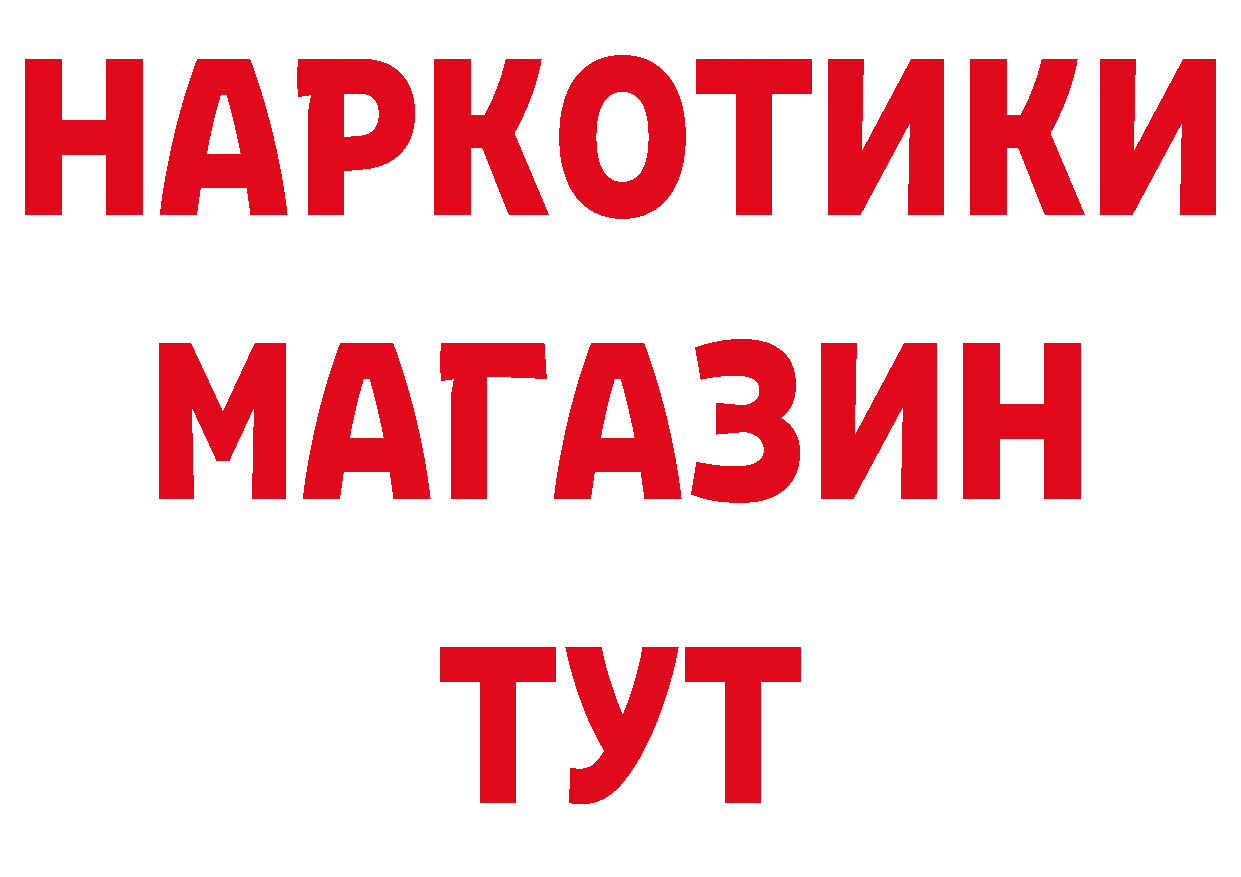 НАРКОТИКИ
МАГАЗИН
ТУТ